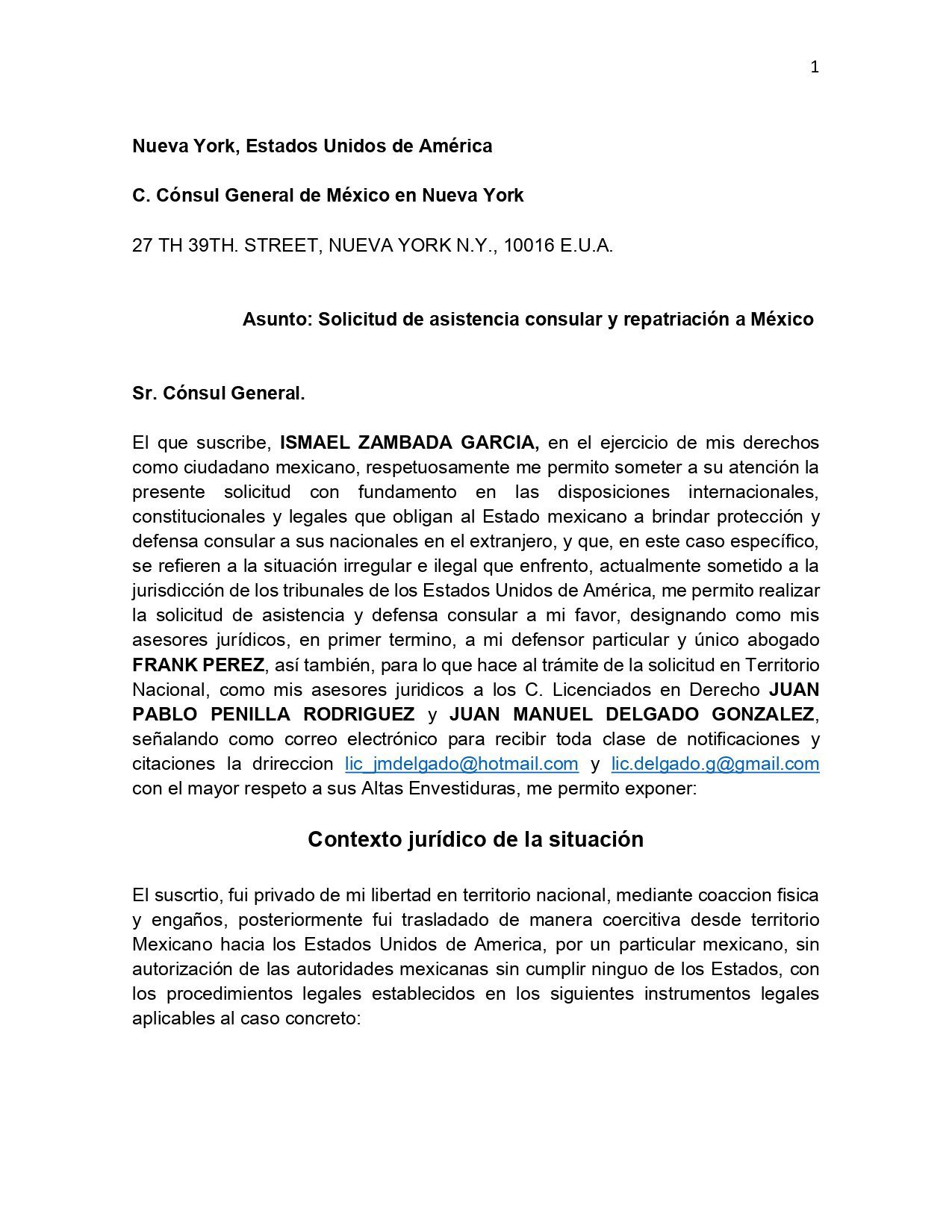 1

Nueva York, Estados Unidos de América

C. Cónsul General de México en Nueva York

27 TH 39TH. STREET, NUEVA YORK N.Y., 10016 E.U.A.

Asunto: Solicitud de asistencia consular y repatriación a México

Sr. Cónsul General.

El que suscribe, ISMAEL ZAMBADA GARCIA, en el ejercicio de mis derechos como ciudadano mexicano, respetuosamente me permito someter a su atención la presente solicitud con fundamento en las disposiciones internacionales, constitucionales y legales que obligan al Estado mexicano a brindar protección y defensa consular a sus nacionales en el extranjero, y que, en este caso específico, se refieren a la situación irregular e ilegal que enfrento, actualmente sometido a la jurisdicción de los tribunales de los Estados Unidos de América, me permito realizar la solicitud de asistencia y defensa consular a mi favor, designando como mis asesores jurídicos, en primer termino, a mi defensor particular y único abogado FRANK PEREZ, así también, para lo que hace al trámite de la solicitud en Territorio Nacional, como mis asesores juridicos a los C. Licenciados en Derecho JUAN PABLO PENILLA RODRIGUEZ y JUAN MANUEL DELGADO GONZALEZ, señalando como correo electrónico para recibir toda clase de notificaciones y citaciones la drireccion lic_jmdelgado@hotmail.com y lic.delgado.g@gmail.com con el mayor respeto a sus Altas Envestiduras, me permito exponer:

Contexto jurídico de la situación

El suscrtio, fui privado de mi libertad en territorio nacional, mediante coaccion fisica y engaños, posteriormente fui trasladado de manera coercitiva desde territorio Mexicano hacia los Estados Unidos de America, por un particular mexicano, sin autorización de las autoridades mexicanas sin cumplir ninguo de los Estados, con los procedimientos legales establecidos en los siguientes instrumentos legales aplicables al caso concreto: